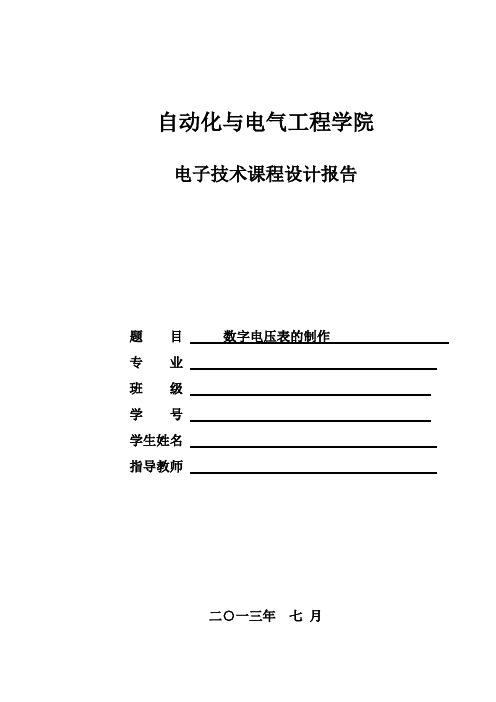 自动化与电气工程学院

电子技术课程设计报告

题　　目 数字电压表的制作

专　　业

班　　级

学　　号

学生姓名

指导教师

二〇一三年　七 月